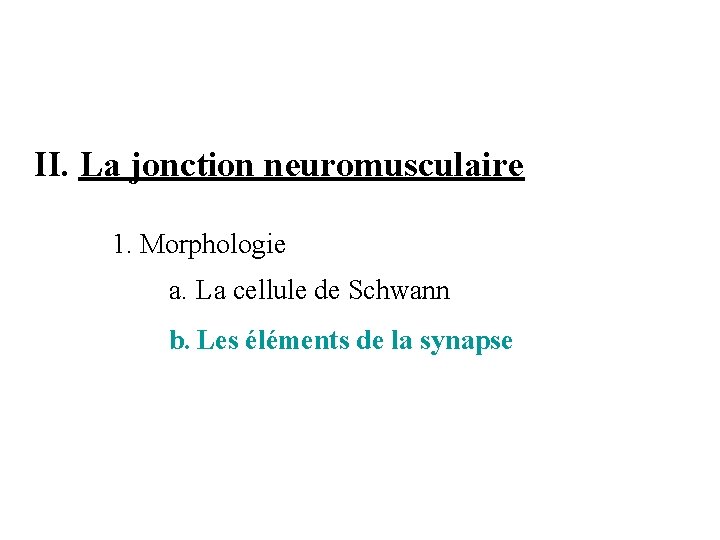 II. La jonction neuromusculaire

1. Morphologie

a. La cellule de Schwann

b. Les éléments de la synapse